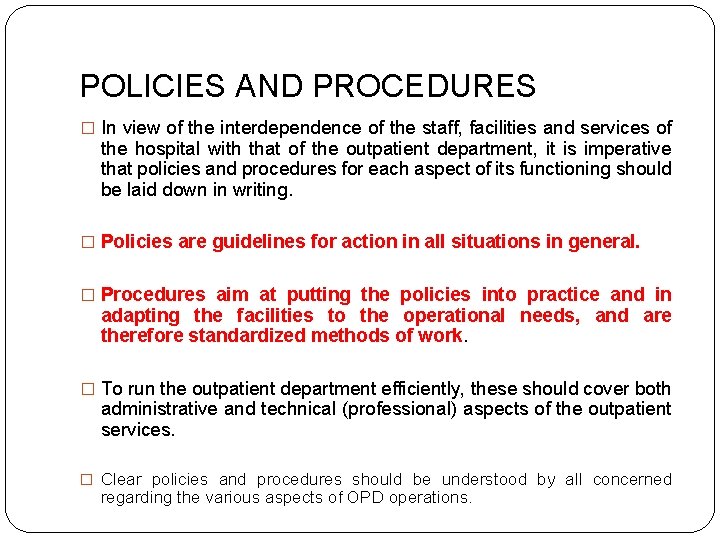 POLICIES AND PROCEDURES

□ In view of the interdependence of the staff, facilities and services of the hospital with that of the outpatient department, it is imperative that policies and procedures for each aspect of its functioning should be laid down in writing.

□ Policies are guidelines for action in all situations in general.

□ Procedures aim at putting the policies into practice and in adapting the facilities to the operational needs, and are therefore standardized methods of work.

□ To run the outpatient department efficiently, these should cover both administrative and technical (professional) aspects of the outpatient services.

□ Clear policies and procedures should be understood by all concerned regarding the various aspects of OPD operations.